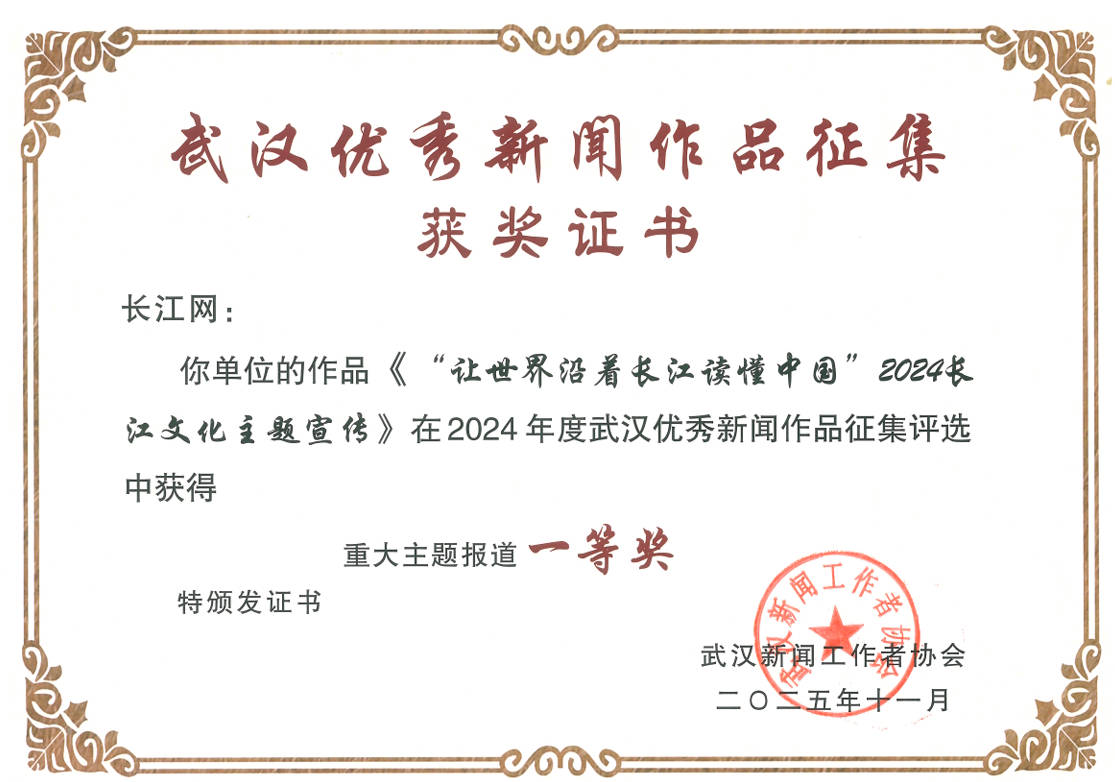 武汉优秀新闻作品征集

获奖证书

长江网：

你单位的作品《“让世界沿着长江读懂中国”2024长江文化主题宣传》在2024年度武汉优秀新闻作品征集评选中获得

重大主题报道 一等奖

特颁发证书

武汉新闻工作者协会

二〇二五年十一月

武汉新闻工作者协会